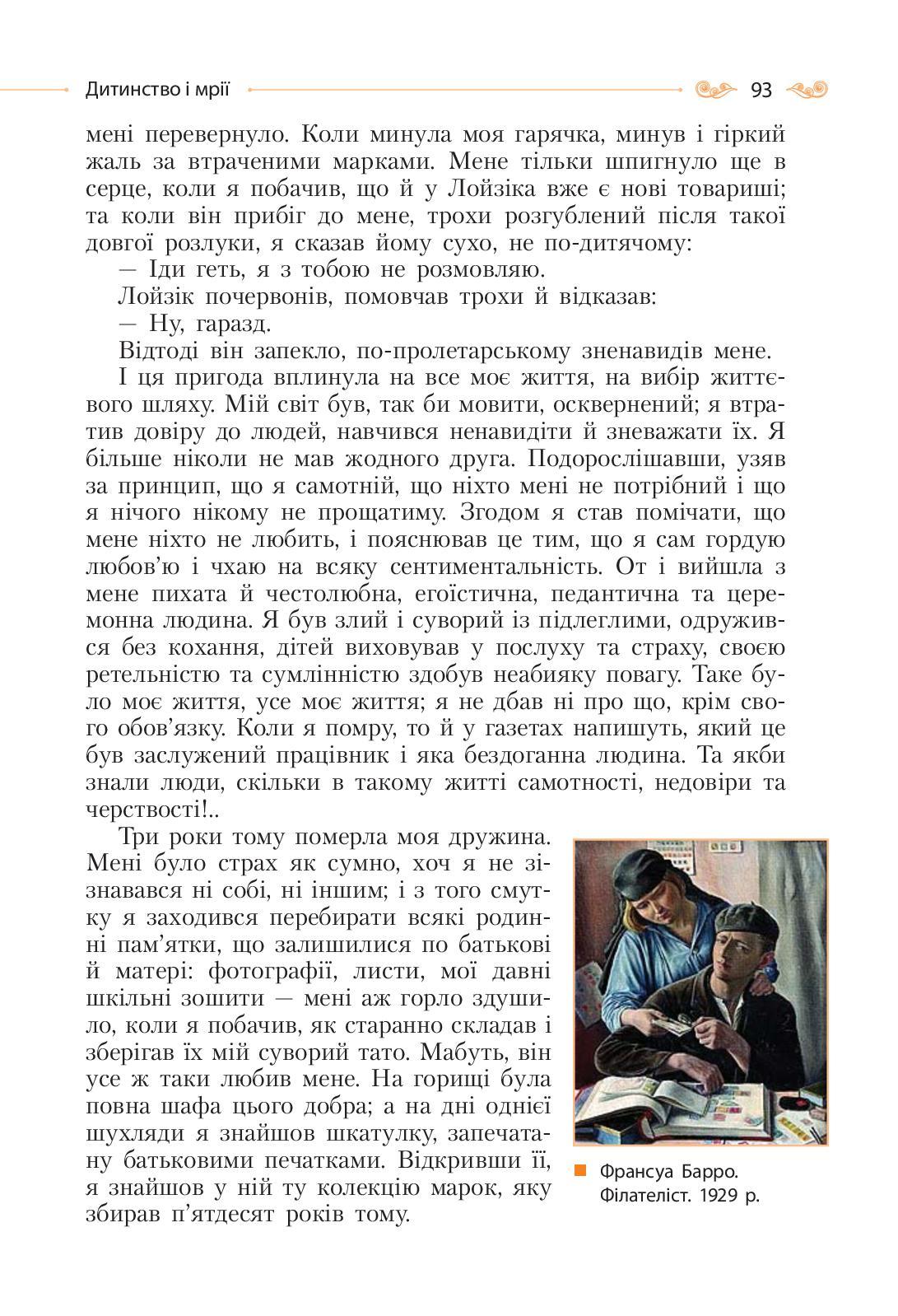 Дитинство і мрії

93

мені перевернуло. Коли минула моя гарячка, минув і гіркий жаль за втраченими марками. Мене тільки шпигнуло ще в серце, коли я побачив, що й у Лойзіка вже є нові товариші; та коли він прибіг до мене, трохи розгублений після такої довгої розлуки, я сказав йому сухо, не по-дитячому:

— Іди геть, я з тобою не розмовляю.

Лойзік почервонів, помовчав трохи й відказав:

— Ну, гаразд.

Відтоді він запекло, по-пролетарському зненавидів мене.

І ця пригода вплинула на все моє життя, на вибір життєвого шляху. Мій світ був, так би мовити, осквернений; я втратив довіру до людей, навчився ненавидіти й зневажати їх. Я більше ніколи не мав жодного друга. Подорослішавши, узяв за принцип, що я самотній, що ніхто мені не потрібний і що я нічого нікому не прощатиму. Згодом я став помічати, що мене ніхто не любить, і пояснював це тим, що я сам гордую любов'ю і чхаю на всяку сентиментальність. От і вийшла з мене пихата й честолюбна, егоїстична, педантична та церемонна людина. Я був злий і суворий із підлеглими, одружився без кохання, дітей виховував у послуху та страху, своєю ретельністю та сумлінністю здобув неабияку повагу. Таке було моє життя, усе моє життя; я не дбав ні про що, крім свого обов'язку. Коли я помру, то й у газетах напишуть, який це був заслужений працівник і яка бездоганна людина. Та якби знали люди, скільки в такому житті самотності, недовіри та черствості!..

Три роки тому померла моя дружина. Мені було страх як сумно, хоч я не зізнавався ні собі, ні іншим; і з того смутку я заходився перебирати всякі родинні пам'ятки, що залишилися по батькові й матері: фотографії, листи, мої давні шкільні зошити — мені аж горло здушило, коли я побачив, як старанно складав і зберігав їх мій суворий тато. Мабуть, він усе ж таки любив мене. На горищі була повна шафа цього добра; а на дні однієї шухляди я знайшов шкатулку, запечатану батьковими печатками. Відкривши її, я знайшов у ній ту колекцію марок, яку збирав п'ятдесят років тому.

Франсуа Барро. Філателіст. 1929 р.